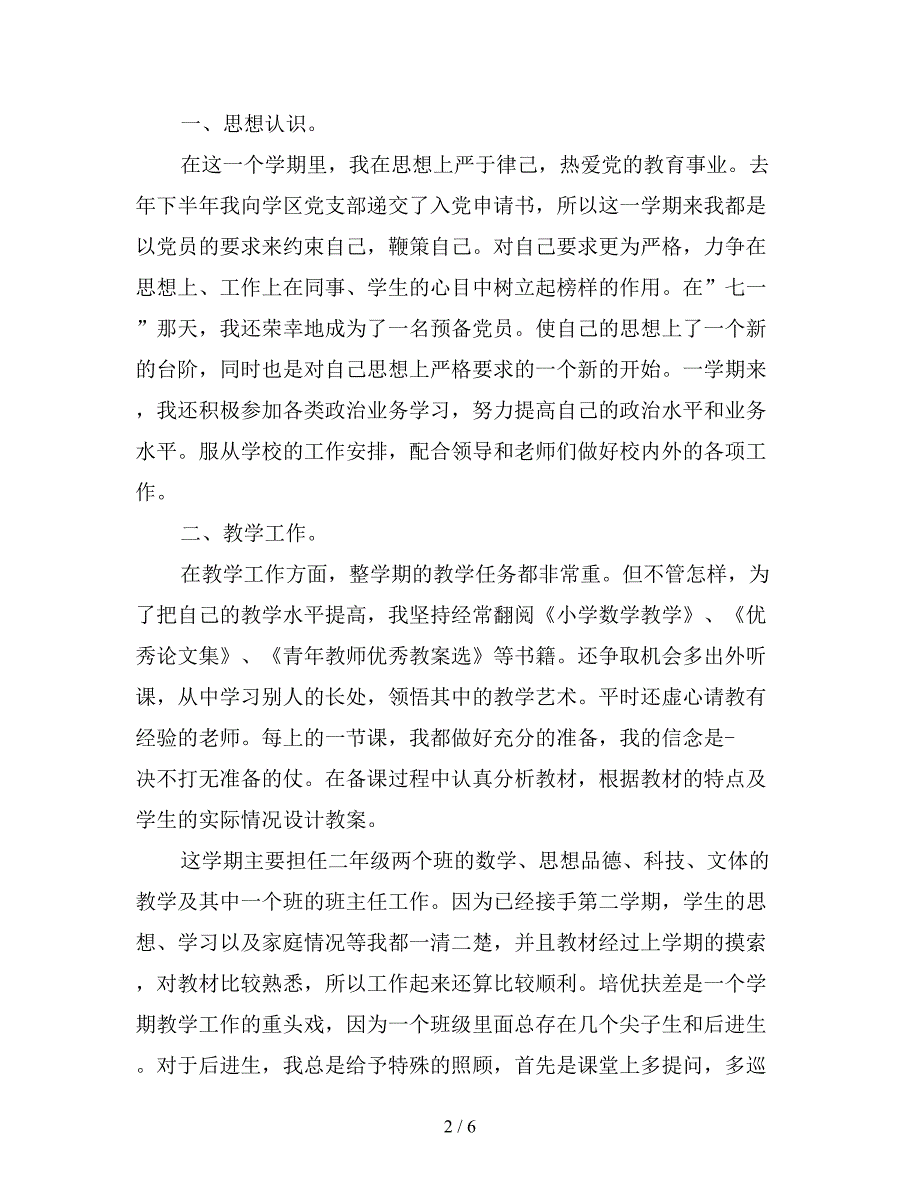 一、思想认识。

在这一个学期里，我在思想上严于律己，热爱党的教育事业。去年下半年我向学区党支部递交了入党申请书，所以这一学期来我都是以党员的要求来约束自己，鞭策自己。对自己要求更为严格，力争在思想上、工作上在同事、学生的心目中树立起榜样的作用。在”七一”那天，我还荣幸地成为了一名预备党员。使自己的思想上了一个新的台阶，同时也是对自己思想上严格要求的一个新的开始。一学期来，我还积极参加各类政治业务学习，努力提高自己的政治水平和业务水平。服从学校的工作安排，配合领导和老师们做好校内外的各项工作。

二、教学工作。

在教学工作方面，整学期的教学任务都非常重。但不管怎样，为了把自己的教学水平提高，我坚持经常翻阅《小学数学教学》、《优秀论文集》、《青年教师优秀教案选》等书籍。还争取机会多出外听课，从中学习别人的长处，领悟其中的教学艺术。平时还虚心请教有经验的老师。每上的一节课，我都做好充分的准备，我的信念是-决不打无准备的仗。在备课过程中认真分析教材，根据教材的特点及学生的实际情况设计教案。

这学期主要担任二年级两个班的数学、思想品德、科技、文体的教学及其中一个班的班主任工作。因为已经接手第二学期，学生的思想、学习以及家庭情况等我都一清二楚，并且教材经过上学期的摸索，对教材比较熟悉，所以工作起来还算比较顺利。培优扶差是一个学期教学工作的重头戏，因为一个班级里面总存在几个尖子生和后进生。对于后进生，我总是给予特殊的照顾，首先是课堂上多提问，多巡

2 / 6